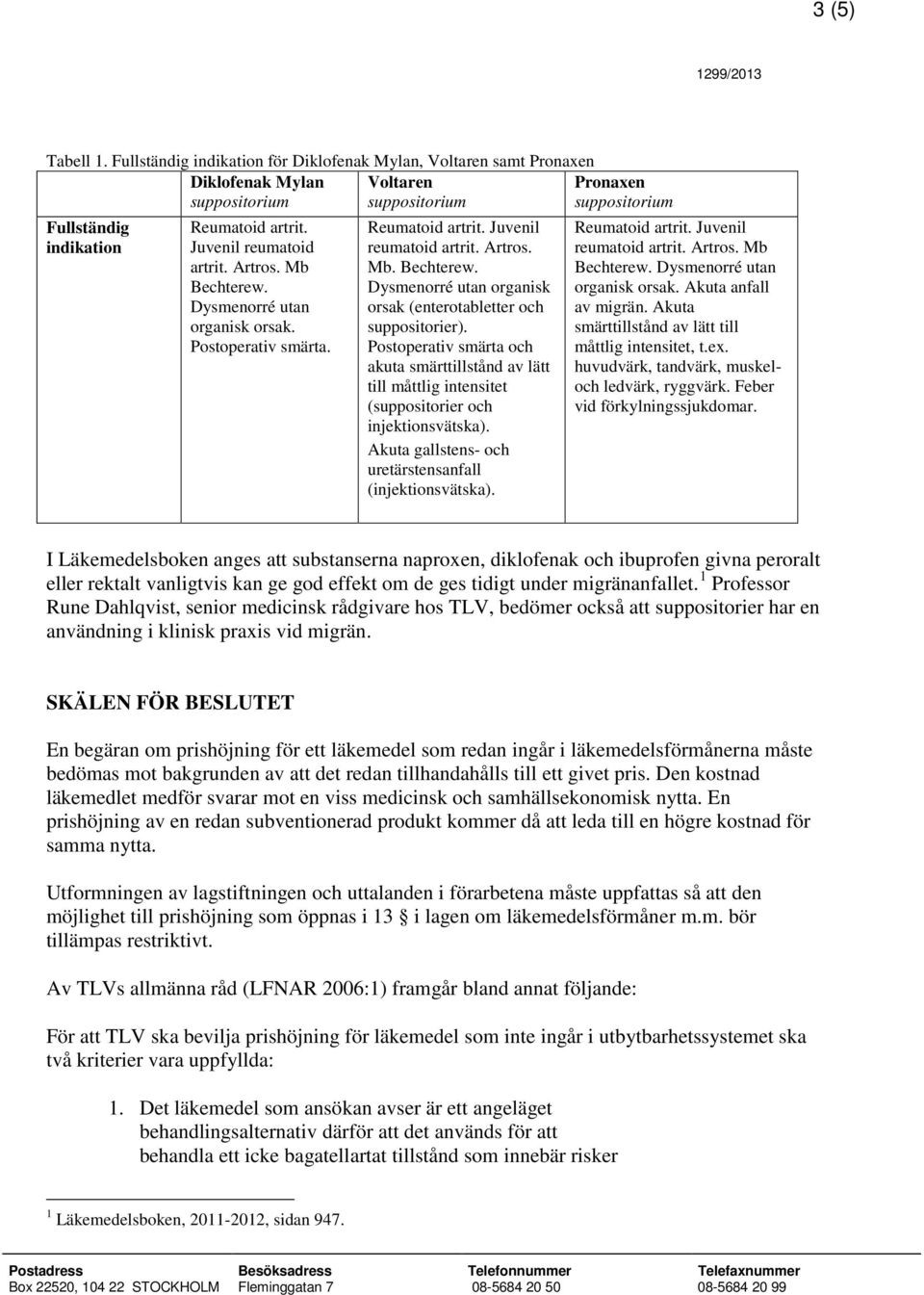 3 (5)

1299/2013

Tabell 1. Fullständig indikation för Diklofenak Mylan, Voltaren samt Pronaxen

| | Diklofenak Mylan suppositorium | Voltaren suppositorium | Pronaxen suppositorium |
|---|---|---|---|
| Fullständig indikation | Reumatoid artrit. Juvenil reumatoid artrit. Artros. Mb Bechterew. Dysmenorré utan organisk orsak. Postoperativ smärta. | Reumatoid artrit. Juvenil reumatoid artrit. Artros. Mb. Bechterew. Dysmenorré utan organisk orsak (enterotabletter och suppositorier). Postoperativ smärta och akuta smärttillstånd av lätt till måttlig intensitet (suppositorier och injektionsvätska). Akuta gallstens- och uretärstensanfall (injektionsvätska). | Reumatoid artrit. Juvenil reumatoid artrit. Artros. Mb Bechterew. Dysmenorré utan organisk orsak. Akuta anfall av migrän. Akuta smärttillstånd av lätt till måttlig intensitet, t.ex. huvudvärk, tandvärk, muskel- och ledvärk, ryggvärk. Feber vid förkylningssjukdomar. |

I Läkemedelsboken anges att substanserna naproxen, diklofenak och ibuprofen givna peroralt eller rektalt vanligtvis kan ge god effekt om de ges tidigt under migränanfallet.$^1$ Professor Rune Dahlqvist, senior medicinsk rådgivare hos TLV, bedömer också att suppositorier har en användning i klinisk praxis vid migrän.

SKÄLEN FÖR BESLUTET

En begäran om prishöjning för ett läkemedel som redan ingår i läkemedelsförmånerna måste bedömas mot bakgrunden av att det redan tillhandahålls till ett givet pris. Den kostnad läkemedlet medför svarar mot en viss medicinsk och samhällsekonomisk nytta. En prishöjning av en redan subventionerad produkt kommer då att leda till en högre kostnad för samma nytta.

Utformningen av lagstiftningen och uttalanden i förarbetena måste uppfattas så att den möjlighet till prishöjning som öppnas i 13 § i lagen om läkemedelsförmåner m.m. bör tillämpas restriktivt.

Av TLVs allmänna råd (LFNAR 2006:1) framgår bland annat följande:

För att TLV ska bevilja prishöjning för läkemedel som inte ingår i utbytbarhetssystemet ska två kriterier vara uppfyllda:

1. Det läkemedel som ansökan avser är ett angeläget behandlingsalternativ därför att det används för att behandla ett icke bagatellartat tillstånd som innebär risker

$^1$ Läkemedelsboken, 2011-2012, sidan 947.

Postadress
Box 22520, 104 22 STOCKHOLM
Besöksadress
Fleminggatan 7
Telefonnummer
08-5684 20 50
Telefaxnummer
08-5684 20 99